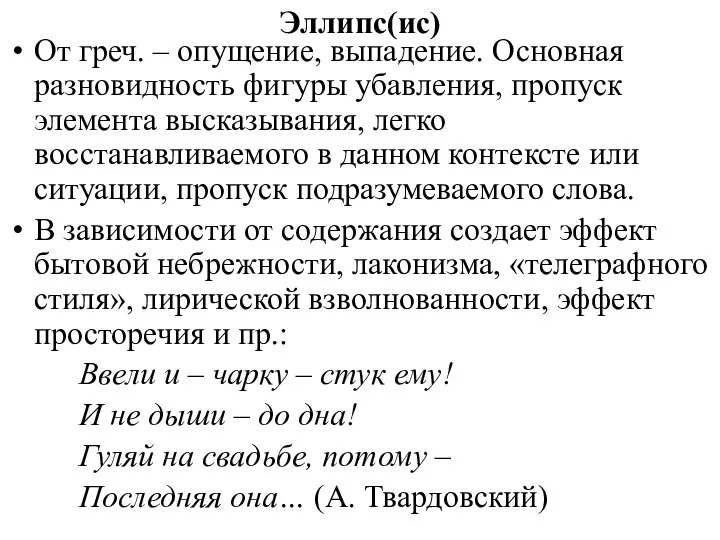 Эллипс(ис)

• От греч. – опущение, выпадение. Основная разновидность фигуры убавления, пропуск элемента высказывания, легко восстанавливаемого в данном контексте или ситуации, пропуск подразумеваемого слова.

• В зависимости от содержания создает эффект бытовой небрежности, лаконизма, «телеграфного стиля», лирической взволнованности, эффект просторечия и пр.:

Ввели и – чарку – стук ему!
И не дыши – до дна!
Гуляй на свадьбе, потому –
Последняя она… (А. Твардовский)